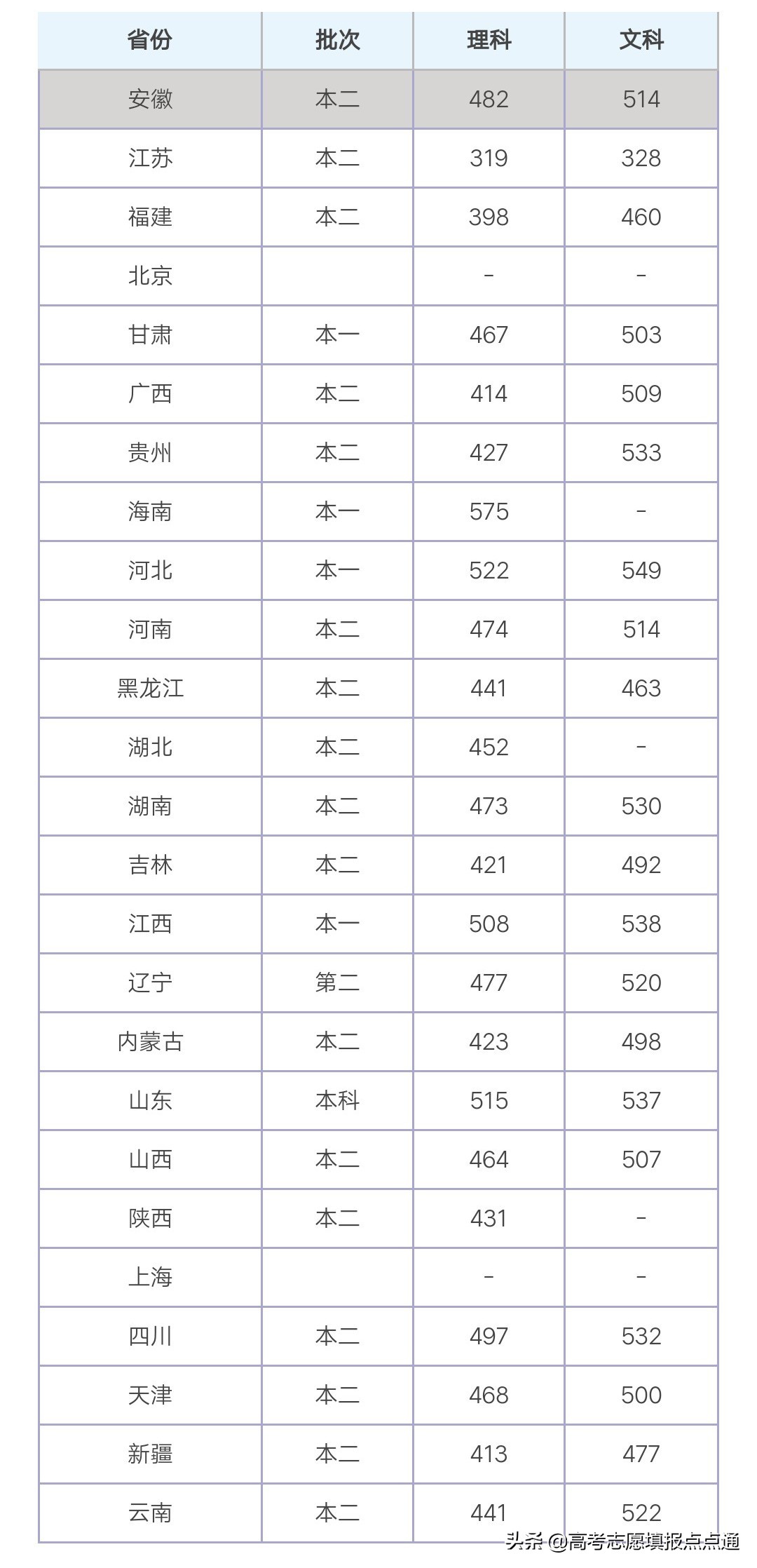 | 省份 | 批次 | 理科 | 文科 |
|---|---|---|---|
| 安徽 | 本二 | 482 | 514 |
| 江苏 | 本二 | 319 | 328 |
| 福建 | 本二 | 398 | 460 |
| 北京 |  | - | - |
| 甘肃 | 本一 | 467 | 503 |
| 广西 | 本二 | 414 | 509 |
| 贵州 | 本二 | 427 | 533 |
| 海南 | 本一 | 575 | - |
| 河北 | 本一 | 522 | 549 |
| 河南 | 本二 | 474 | 514 |
| 黑龙江 | 本二 | 441 | 463 |
| 湖北 | 本二 | 452 | - |
| 湖南 | 本二 | 473 | 530 |
| 吉林 | 本二 | 421 | 492 |
| 江西 | 本一 | 508 | 538 |
| 辽宁 | 第二 | 477 | 520 |
| 内蒙古 | 本二 | 423 | 498 |
| 山东 | 本科 | 515 | 537 |
| 山西 | 本二 | 464 | 507 |
| 陕西 | 本二 | 431 | - |
| 上海 |  | - | - |
| 四川 | 本二 | 497 | 532 |
| 天津 | 本二 | 468 | 500 |
| 新疆 | 本二 | 413 | 477 |
| 云南 | 本二 | 441 | 522 |

头条 @高考志愿填报点点通